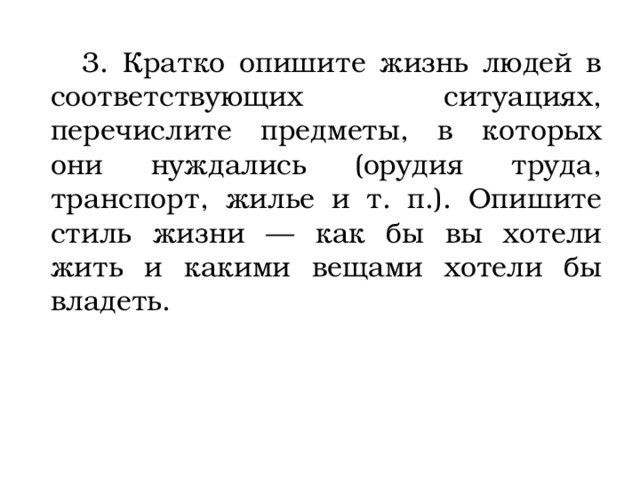 3. Кратко опишите жизнь людей в соответствующих ситуациях, перечислите предметы, в которых они нуждались (орудия труда, транспорт, жилье и т. п.). Опишите стиль жизни — как бы вы хотели жить и какими вещами хотели бы владеть.